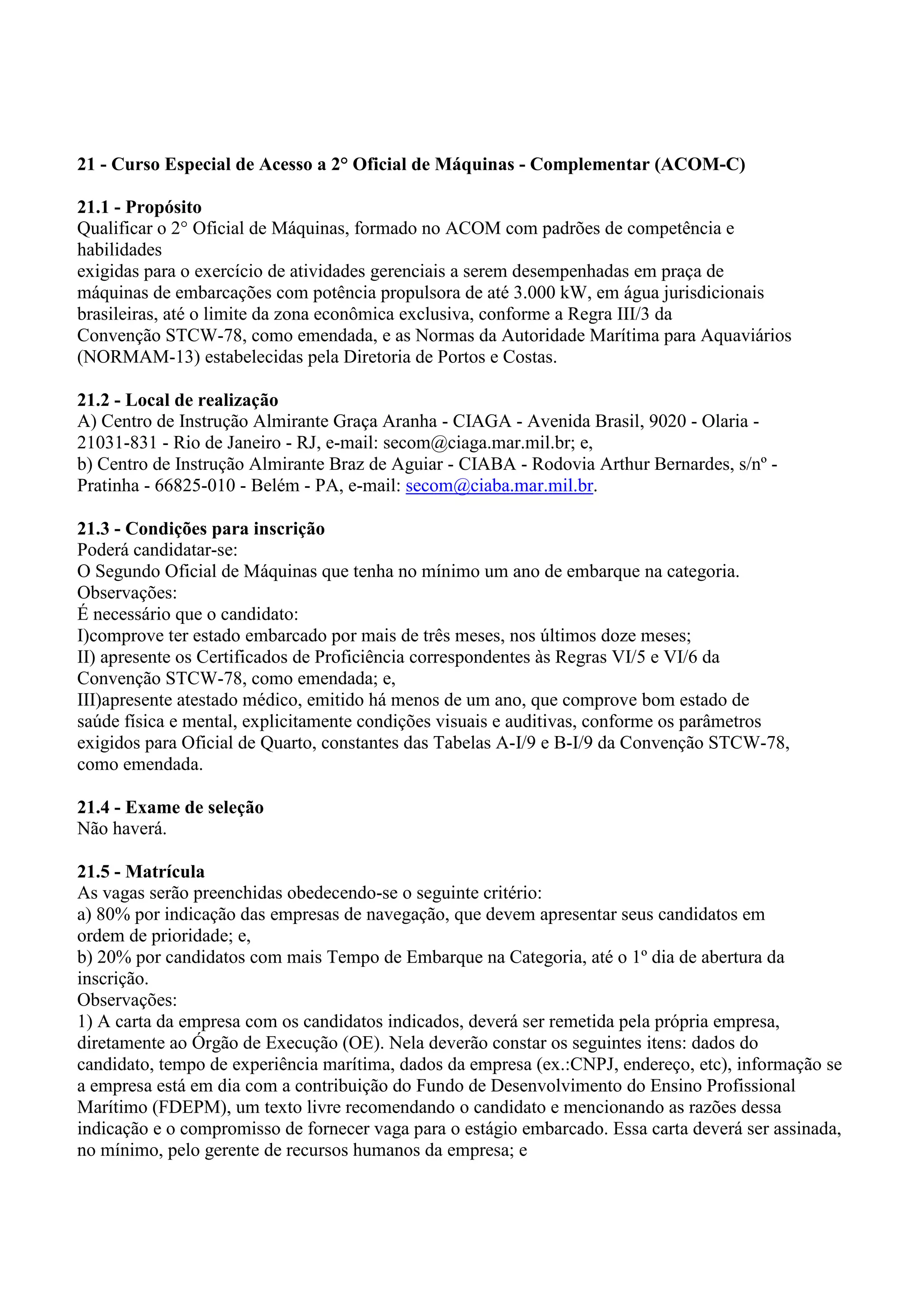 21 - Curso Especial de Acesso a 2° Oficial de Máquinas - Complementar (ACOM-C)

21.1 - Propósito
Qualificar o 2° Oficial de Máquinas, formado no ACOM com padrões de competência e habilidades
exigidas para o exercício de atividades gerenciais a serem desempenhadas em praça de máquinas de embarcações com potência propulsora de até 3.000 kW, em água jurisdicionais brasileiras, até o limite da zona econômica exclusiva, conforme a Regra III/3 da Convenção STCW-78, como emendada, e as Normas da Autoridade Marítima para Aquaviários (NORMAM-13) estabelecidas pela Diretoria de Portos e Costas.

21.2 - Local de realização
A) Centro de Instrução Almirante Graça Aranha - CIAGA - Avenida Brasil, 9020 - Olaria - 21031-831 - Rio de Janeiro - RJ, e-mail: secom@ciaga.mar.mil.br; e,
b) Centro de Instrução Almirante Braz de Aguiar - CIABA - Rodovia Arthur Bernardes, s/nº - Pratinha - 66825-010 - Belém - PA, e-mail: secom@ciaba.mar.mil.br.

21.3 - Condições para inscrição
Poderá candidatar-se:
O Segundo Oficial de Máquinas que tenha no mínimo um ano de embarque na categoria.
Observações:
É necessário que o candidato:
I)comprove ter estado embarcado por mais de três meses, nos últimos doze meses;
II) apresente os Certificados de Proficiência correspondentes às Regras VI/5 e VI/6 da Convenção STCW-78, como emendada; e,
III)apresente atestado médico, emitido há menos de um ano, que comprove bom estado de saúde física e mental, explicitamente condições visuais e auditivas, conforme os parâmetros exigidos para Oficial de Quarto, constantes das Tabelas A-I/9 e B-I/9 da Convenção STCW-78, como emendada.

21.4 - Exame de seleção
Não haverá.

21.5 - Matrícula
As vagas serão preenchidas obedecendo-se o seguinte critério:
a) 80% por indicação das empresas de navegação, que devem apresentar seus candidatos em ordem de prioridade; e,
b) 20% por candidatos com mais Tempo de Embarque na Categoria, até o 1º dia de abertura da inscrição.
Observações:
1) A carta da empresa com os candidatos indicados, deverá ser remetida pela própria empresa, diretamente ao Órgão de Execução (OE). Nela deverão constar os seguintes itens: dados do candidato, tempo de experiência marítima, dados da empresa (ex.:CNPJ, endereço, etc), informação se a empresa está em dia com a contribuição do Fundo de Desenvolvimento do Ensino Profissional Marítimo (FDEPM), um texto livre recomendando o candidato e mencionando as razões dessa indicação e o compromisso de fornecer vaga para o estágio embarcado. Essa carta deverá ser assinada, no mínimo, pelo gerente de recursos humanos da empresa; e